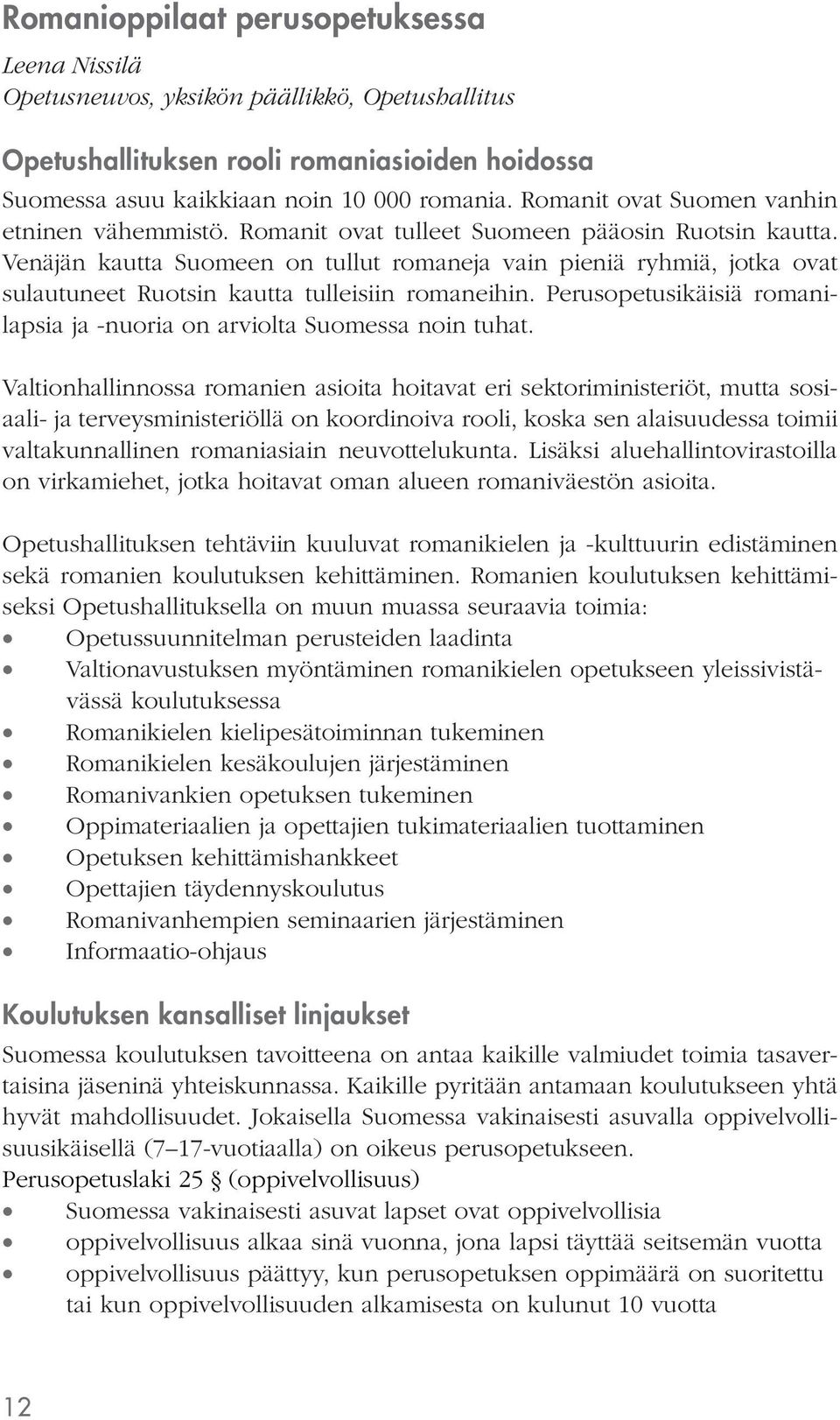 Romanioppilaat perusopetuksessa

Leena Nissilä
Opetusneuvos, yksikön päällikkö, Opetushallitus

Opetushallituksen rooli romaniasioiden hoidossa

Suomessa asuu kaikkiaan noin 10 000 romania. Romanit ovat Suomen vanhin etninen vähemmistö. Romanit ovat tulleet Suomeen pääosin Ruotsin kautta. Venäjän kautta Suomeen on tullut romaneja vain pieniä ryhmiä, jotka ovat sulautuneet Ruotsin kautta tulleisiin romaneihin. Perusopetusikäisiä romanilapsia ja -nuoria on arviolta Suomessa noin tuhat.

Valtionhallinnossa romanien asioita hoitavat eri sektoriministeriöt, mutta sosiaali- ja terveysministeriöllä on koordinoiva rooli, koska sen alaisuudessa toimii valtakunnallinen romaniasiain neuvottelukunta. Lisäksi aluehallintovirastoilla on virkamiehet, jotka hoitavat oman alueen romaniväestön asioita.

Opetushallituksen tehtäviin kuuluvat romanikielen ja -kulttuurin edistäminen sekä romanien koulutuksen kehittäminen. Romanien koulutuksen kehittämiseksi Opetushallituksella on muun muassa seuraavia toimia:
• Opetussuunnitelman perusteiden laadinta
• Valtionavustuksen myöntäminen romanikielen opetukseen yleissivistävässä koulutuksessa
• Romanikielen kielipesätoiminnan tukeminen
• Romanikielen kesäkoulujen järjestäminen
• Romanivankien opetuksen tukeminen
• Oppimateriaalien ja opettajien tukimateriaalien tuottaminen
• Opetuksen kehittämishankkeet
• Opettajien täydennyskoulutus
• Romanivanhempien seminaarien järjestäminen
• Informaatio-ohjaus

Koulutuksen kansalliset linjaukset

Suomessa koulutuksen tavoitteena on antaa kaikille valmiudet toimia tasavertaisina jäseninä yhteiskunnassa. Kaikille pyritään antamaan koulutukseen yhtä hyvät mahdollisuudet. Jokaisella Suomessa vakinaisesti asuvalla oppivelvollisuusikäisellä (7–17-vuotiaalla) on oikeus perusopetukseen.
Perusopetuslaki 25 § (oppivelvollisuus)
• Suomessa vakinaisesti asuvat lapset ovat oppivelvollisia
• oppivelvollisuus alkaa sinä vuonna, jona lapsi täyttää seitsemän vuotta
• oppivelvollisuus päättyy, kun perusopetuksen oppimäärä on suoritettu tai kun oppivelvollisuuden alkamisesta on kulunut 10 vuotta

12